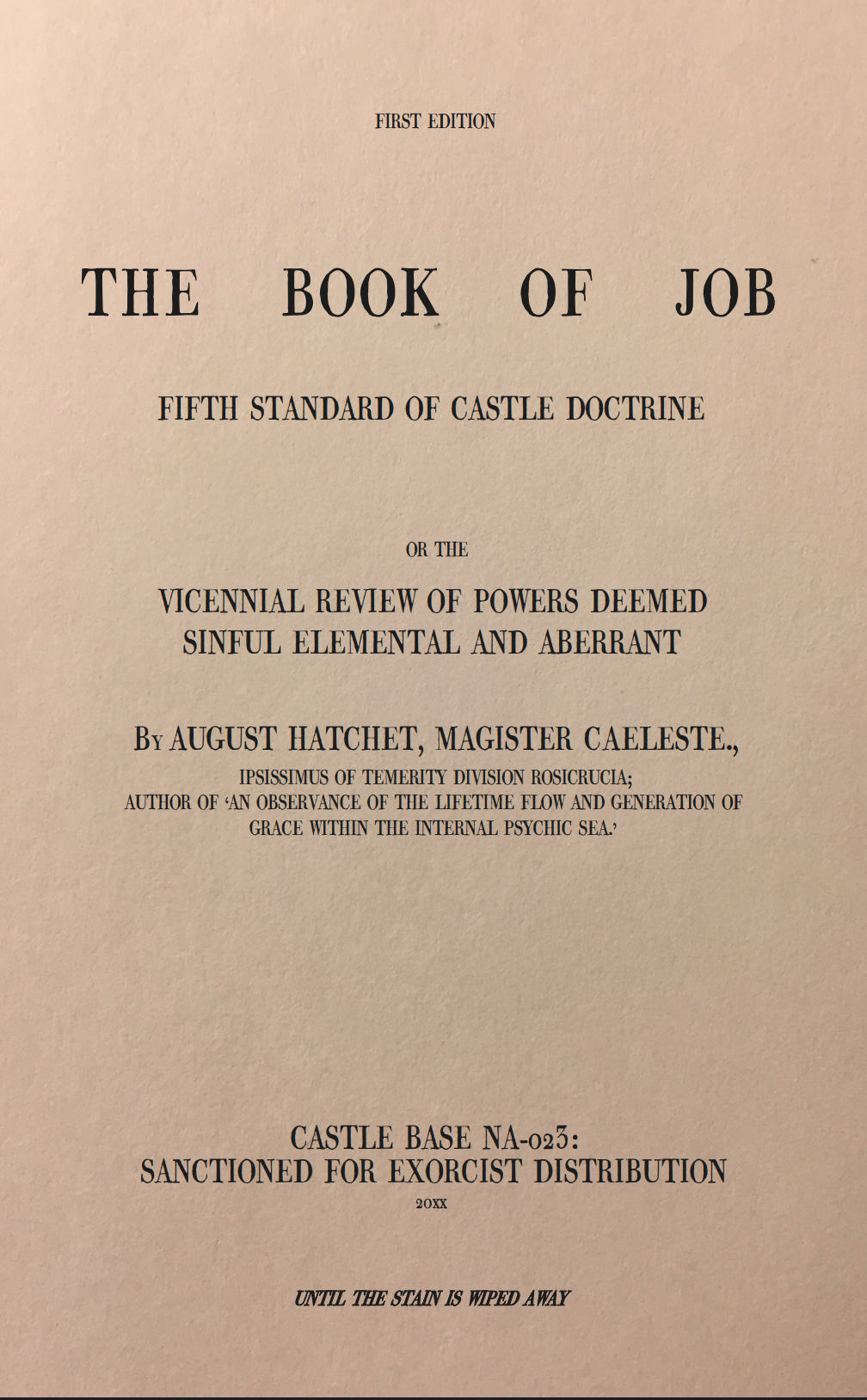 FIRST EDITION

THE BOOK OF JOB

FIFTH STANDARD OF CASTLE DOCTRINE

OR THE

VICENNIAL REVIEW OF POWERS DEEMED SINFUL ELEMENTAL AND ABERRANT

By AUGUST HATCHET, MAGISTER CAELESTE.,

IPSISSIMUS OF TEMERITY DIVISION ROSICRUCIA;
AUTHOR OF 'AN OBSERVANCE OF THE LIFETIME FLOW AND GENERATION OF GRACE WITHIN THE INTERNAL PSYCHIC SEA.'

CASTLE BASE NA-023:
SANCTIONED FOR EXORCIST DISTRIBUTION
20XX

UNTIL THE STAIN IS WIPED AWAY